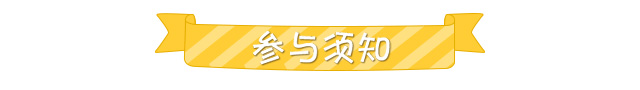 参与须知